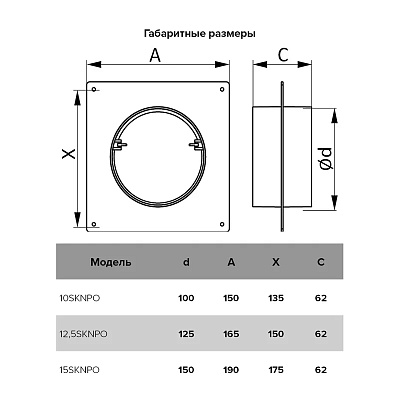 Габаритные размеры

A

C

X

Ød

| Модель | d | A | X | C |
|---|---|---|---|---|
| 10SKNPO | 100 | 150 | 135 | 62 |
| 12,5SKNPO | 125 | 165 | 150 | 62 |
| 15SKNPO | 150 | 190 | 175 | 62 |